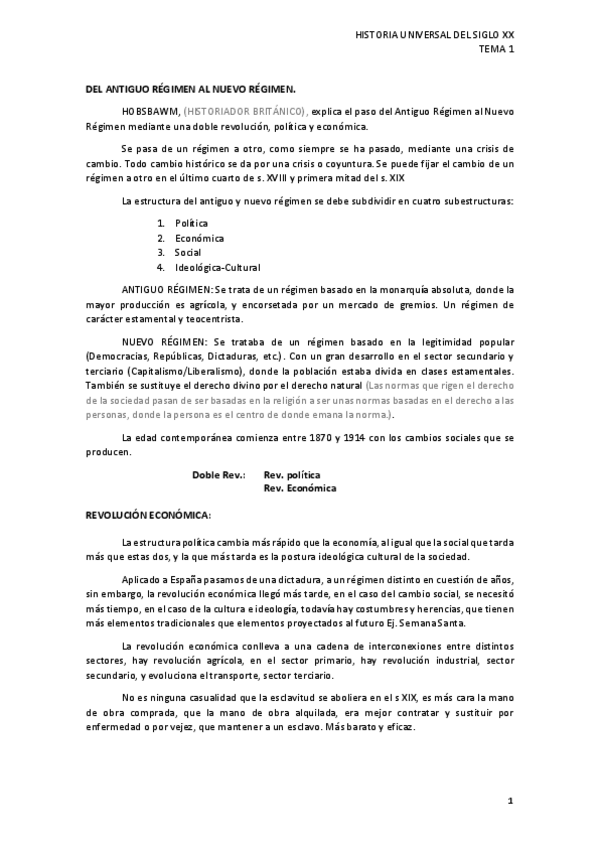 HISTORIA UNIVERSAL DEL SIGLO XX
TEMA 1

DEL ANTIGUO RÉGIMEN AL NUEVO RÉGIMEN.

HOBSBAWM, (HISTORIADOR BRITÁNICO), explica el paso del Antiguo Régimen al Nuevo Régimen mediante una doble revolución, política y económica.

Se pasa de un régimen a otro, como siempre se ha pasado, mediante una crisis de cambio. Todo cambio histórico se da por una crisis o coyuntura. Se puede fijar el cambio de un régimen a otro en el último cuarto de s. XVIII y primera mitad del s. XIX

La estructura del antiguo y nuevo régimen se debe subdividir en cuatro subestructuras:

1. Política
2. Económica
3. Social
4. Ideológica-Cultural

ANTIGUO RÉGIMEN: Se trata de un régimen basado en la monarquía absoluta, donde la mayor producción es agrícola, y encorsetada por un mercado de gremios. Un régimen de carácter estamental y teocentrista.

NUEVO RÉGIMEN: Se trataba de un régimen basado en la legitimidad popular (Democracias, Repúblicas, Dictaduras, etc.). Con un gran desarrollo en el sector secundario y terciario (Capitalismo/Liberalismo), donde la población estaba divida en clases estamentales. También se sustituye el derecho divino por el derecho natural (Las normas que rigen el derecho de la sociedad pasan de ser basadas en la religión a ser unas normas basadas en el derecho a las personas, donde la persona es el centro de donde emana la norma.).

La edad contemporánea comienza entre 1870 y 1914 con los cambios sociales que se producen.

Doble Rev.: Rev. política
Rev. Económica

REVOLUCIÓN ECONÓMICA:

La estructura política cambia más rápido que la economía, al igual que la social que tarda más que estas dos, y la que más tarda es la postura ideológica cultural de la sociedad.

Aplicado a España pasamos de una dictadura, a un régimen distinto en cuestión de años, sin embargo, la revolución económica llegó más tarde, en el caso del cambio social, se necesitó más tiempo, en el caso de la cultura e ideología, todavía hay costumbres y herencias, que tienen más elementos tradicionales que elementos proyectados al futuro Ej. Semana Santa.

La revolución económica conlleva a una cadena de interconexiones entre distintos sectores, hay revolución agrícola, en el sector primario, hay revolución industrial, sector secundario, y evoluciona el transporte, sector terciario.

No es ninguna casualidad que la esclavitud se aboliera en el s XIX, es más cara la mano de obra comprada, que la mano de obra alquilada, era mejor contratar y sustituir por enfermedad o por vejez, que mantener a un esclavo. Más barato y eficaz.

1